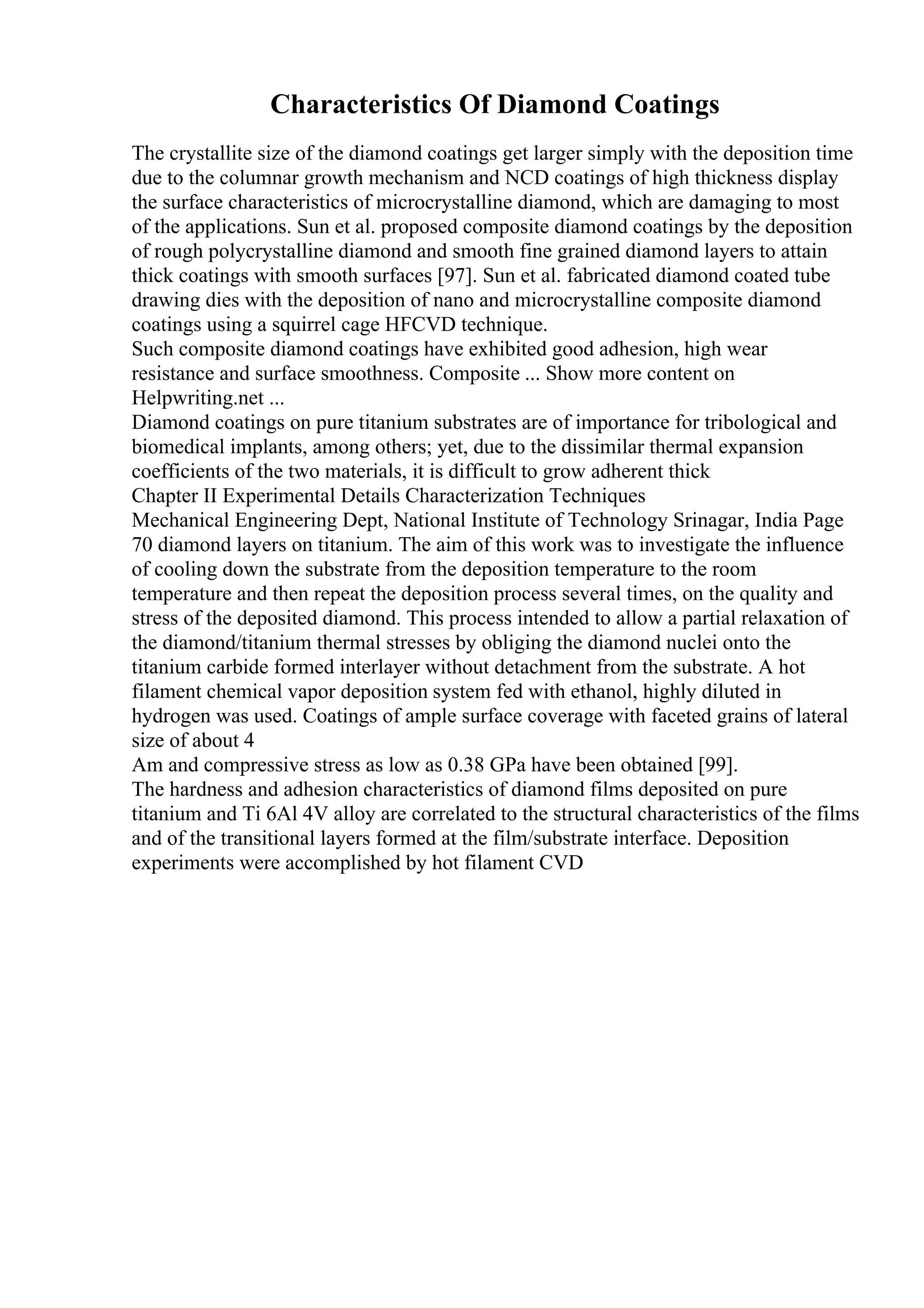 Characteristics Of Diamond Coatings

The crystallite size of the diamond coatings get larger simply with the deposition time due to the columnar growth mechanism and NCD coatings of high thickness display the surface characteristics of microcrystalline diamond, which are damaging to most of the applications. Sun et al. proposed composite diamond coatings by the deposition of rough polycrystalline diamond and smooth fine grained diamond layers to attain thick coatings with smooth surfaces [97]. Sun et al. fabricated diamond coated tube drawing dies with the deposition of nano and microcrystalline composite diamond coatings using a squirrel cage HFCVD technique.
Such composite diamond coatings have exhibited good adhesion, high wear resistance and surface smoothness. Composite ... Show more content on Helpwriting.net ...
Diamond coatings on pure titanium substrates are of importance for tribological and biomedical implants, among others; yet, due to the dissimilar thermal expansion coefficients of the two materials, it is difficult to grow adherent thick
Chapter II Experimental Details Characterization Techniques
Mechanical Engineering Dept, National Institute of Technology Srinagar, India Page 70 diamond layers on titanium. The aim of this work was to investigate the influence of cooling down the substrate from the deposition temperature to the room temperature and then repeat the deposition process several times, on the quality and stress of the deposited diamond. This process intended to allow a partial relaxation of the diamond/titanium thermal stresses by obliging the diamond nuclei onto the titanium carbide formed interlayer without detachment from the substrate. A hot filament chemical vapor deposition system fed with ethanol, highly diluted in hydrogen was used. Coatings of ample surface coverage with faceted grains of lateral size of about 4
Am and compressive stress as low as 0.38 GPa have been obtained [99].
The hardness and adhesion characteristics of diamond films deposited on pure titanium and Ti 6Al 4V alloy are correlated to the structural characteristics of the films and of the transitional layers formed at the film/substrate interface. Deposition experiments were accomplished by hot filament CVD